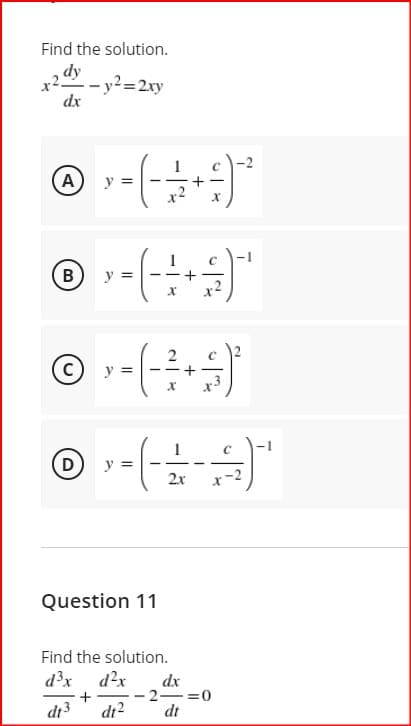 Find the solution.
$x^2\frac{dy}{dx} - y^2 = 2xy$

A $y = \left(-\frac{1}{x^2} + \frac{c}{x}\right)^{-2}$

B $y = \left(-\frac{1}{x} + \frac{c}{x^2}\right)^{-1}$

C $y = \left(-\frac{2}{x} + \frac{c}{x^3}\right)^{2}$

D $y = \left(-\frac{1}{2x} - \frac{c}{x^{-2}}\right)^{-1}$

Question 11

Find the solution.
$\frac{d^3x}{dt^3} + \frac{d^2x}{dt^2} - 2\frac{dx}{dt} = 0$